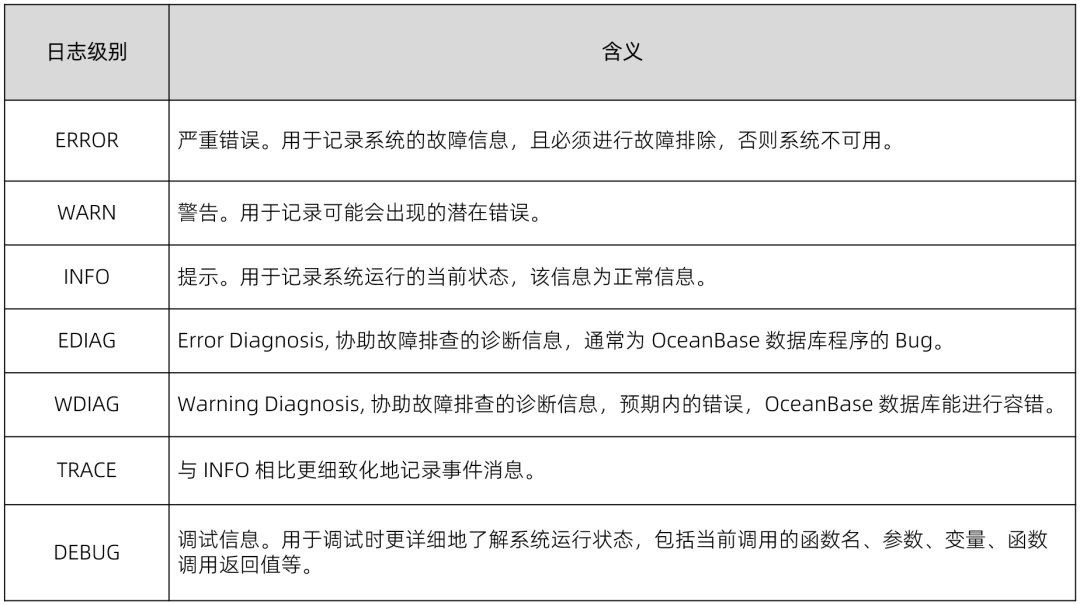 | 日志级别 | 含义 |
|---|---|
| ERROR | 严重错误。用于记录系统的故障信息，且必须进行故障排除，否则系统不可用。 |
| WARN | 警告。用于记录可能会出现的潜在错误。 |
| INFO | 提示。用于记录系统运行的当前状态，该信息为正常信息。 |
| EDIAG | Error Diagnosis, 协助故障排查的诊断信息，通常为 OceanBase 数据库程序的 Bug。 |
| WDIAG | Warning Diagnosis, 协助故障排查的诊断信息，预期内的错误，OceanBase 数据库能进行容错。 |
| TRACE | 与 INFO 相比更细致化地记录事件消息。 |
| DEBUG | 调试信息。用于调试时更详细地了解系统运行状态，包括当前调用的函数名、参数、变量、函数调用返回值等。 |